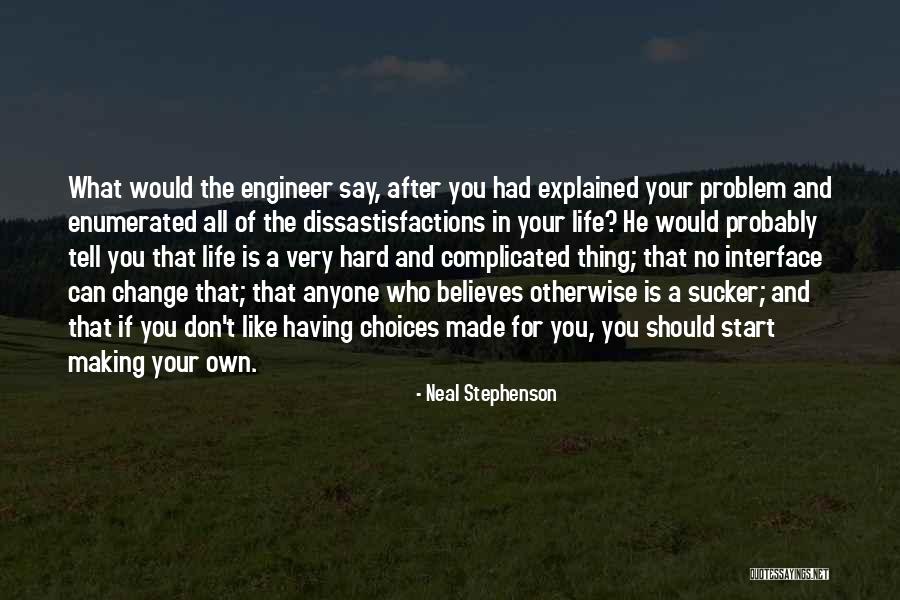 What would the engineer say, after you had explained your problem and enumerated all of the dissastisfactions in your life? He would probably tell you that life is a very hard and complicated thing; that no interface can change that; that anyone who believes otherwise is a sucker; and that if you don't like having choices made for you, you should start making your own.

- Neal Stephenson

QUOTESSAYINGS.NET